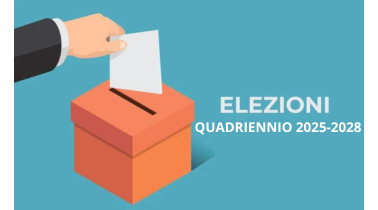 ELEZIONI
QUADRIENNIO 2025-2028